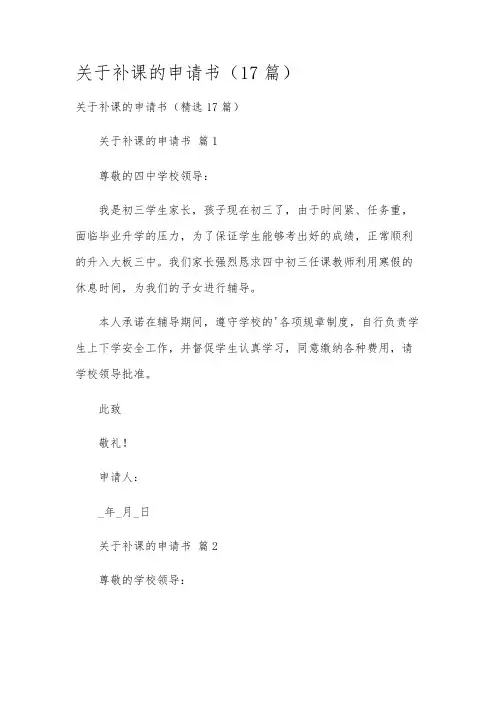 关于补课的申请书（17 篇）

关于补课的申请书（精选 17 篇）

关于补课的申请书 篇 1

尊敬的四中学校领导：

我是初三学生家长，孩子现在初三了，由于时间紧、任务重，面临毕业升学的压力，为了保证学生能够考出好的成绩，正常顺利的升入大板三中。我们家长强烈恳求四中初三任课教师利用寒假的休息时间，为我们的子女进行辅导。

本人承诺在辅导期间，遵守学校的'各项规章制度，自行负责学生上下学安全工作，并督促学生认真学习，同意缴纳各种费用，请学校领导批准。

此致

敬礼！

申请人：

_年_月_日

关于补课的申请书 篇 2

尊敬的学校领导：